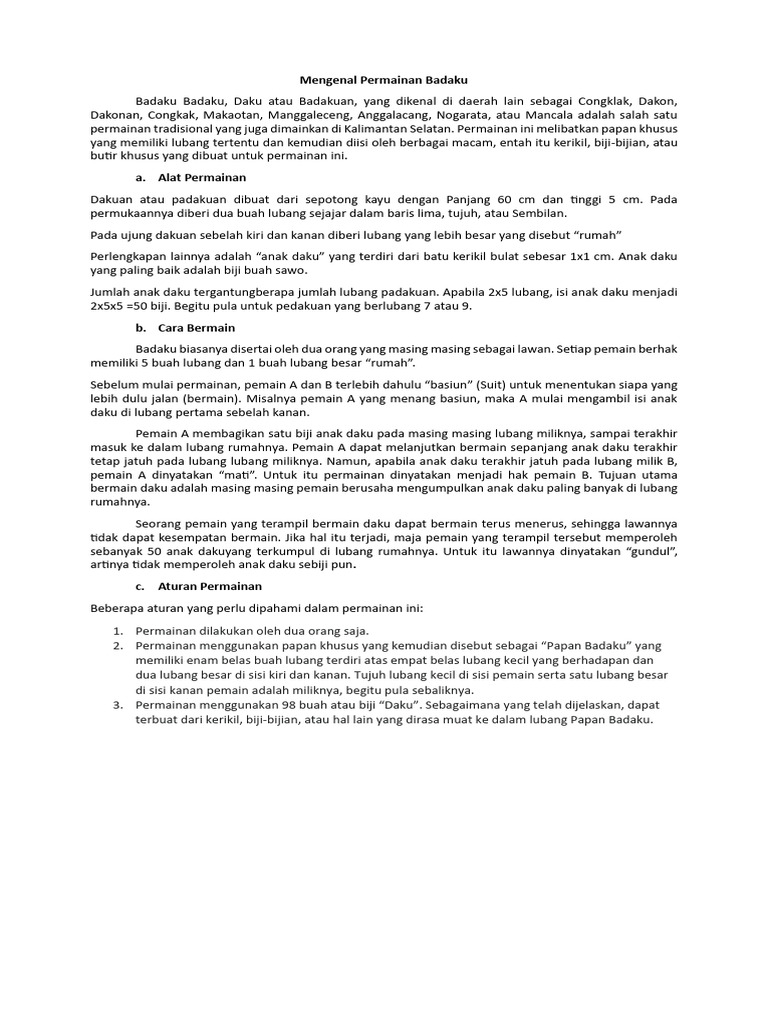 Mengenal Permainan Badaku

Badaku Badaku, Daku atau Badakuan, yang dikenal di daerah lain sebagai Congklak, Dakon, Dakonan, Congkak, Makaotan, Manggaleceng, Anggalacang, Nogarata, atau Mancala adalah salah satu permainan tradisional yang juga dimainkan di Kalimantan Selatan. Permainan ini melibatkan papan khusus yang memiliki lubang tertentu dan kemudian diisi oleh berbagai macam, entah itu kerikil, biji-bijian, atau butir khusus yang dibuat untuk permainan ini.

a. Alat Permainan

Dakuan atau padakuan dibuat dari sepotong kayu dengan Panjang 60 cm dan tinggi 5 cm. Pada permukaannya diberi dua buah lubang sejajar dalam baris lima, tujuh, atau Sembilan.

Pada ujung dakuan sebelah kiri dan kanan diberi lubang yang lebih besar yang disebut “rumah”

Perlengkapan lainnya adalah “anak daku” yang terdiri dari batu kerikil bulat sebesar 1x1 cm. Anak daku yang paling baik adalah biji buah sawo.

Jumlah anak daku tergantungberapa jumlah lubang padakuan. Apabila 2x5 lubang, isi anak daku menjadi 2x5x5 =50 biji. Begitu pula untuk pedakuan yang berlubang 7 atau 9.

b. Cara Bermain

Badaku biasanya disertai oleh dua orang yang masing masing sebagai lawan. Setiap pemain berhak memiliki 5 buah lubang dan 1 buah lubang besar “rumah”.

Sebelum mulai permainan, pemain A dan B terlebih dahulu “basiun” (Suit) untuk menentukan siapa yang lebih dulu jalan (bermain). Misalnya pemain A yang menang basiun, maka A mulai mengambil isi anak daku di lubang pertama sebelah kanan.

Pemain A membagikan satu biji anak daku pada masing masing lubang miliknya, sampai terakhir masuk ke dalam lubang rumahnya. Pemain A dapat melanjutkan bermain sepanjang anak daku terakhir tetap jatuh pada lubang lubang miliknya. Namun, apabila anak daku terakhir jatuh pada lubang milik B, pemain A dinyatakan “mati”. Untuk itu permainan dinyatakan menjadi hak pemain B. Tujuan utama bermain daku adalah masing masing pemain berusaha mengumpulkan anak daku paling banyak di lubang rumahnya.

Seorang pemain yang terampil bermain daku dapat bermain terus menerus, sehingga lawannya tidak dapat kesempatan bermain. Jika hal itu terjadi, maja pemain yang terampil tersebut memperoleh sebanyak 50 anak dakuyang terkumpul di lubang rumahnya. Untuk itu lawannya dinyatakan “gundul”, artinya tidak memperoleh anak daku sebiji pun.

c. Aturan Permainan

Beberapa aturan yang perlu dipahami dalam permainan ini:

1. Permainan dilakukan oleh dua orang saja.
2. Permainan menggunakan papan khusus yang kemudian disebut sebagai “Papan Badaku” yang memiliki enam belas buah lubang terdiri atas empat belas lubang kecil yang berhadapan dan dua lubang besar di sisi kiri dan kanan. Tujuh lubang kecil di sisi pemain serta satu lubang besar di sisi kanan pemain adalah miliknya, begitu pula sebaliknya.
3. Permainan menggunakan 98 buah atau biji “Daku”. Sebagaimana yang telah dijelaskan, dapat terbuat dari kerikil, biji-bijian, atau hal lain yang dirasa muat ke dalam lubang Papan Badaku.